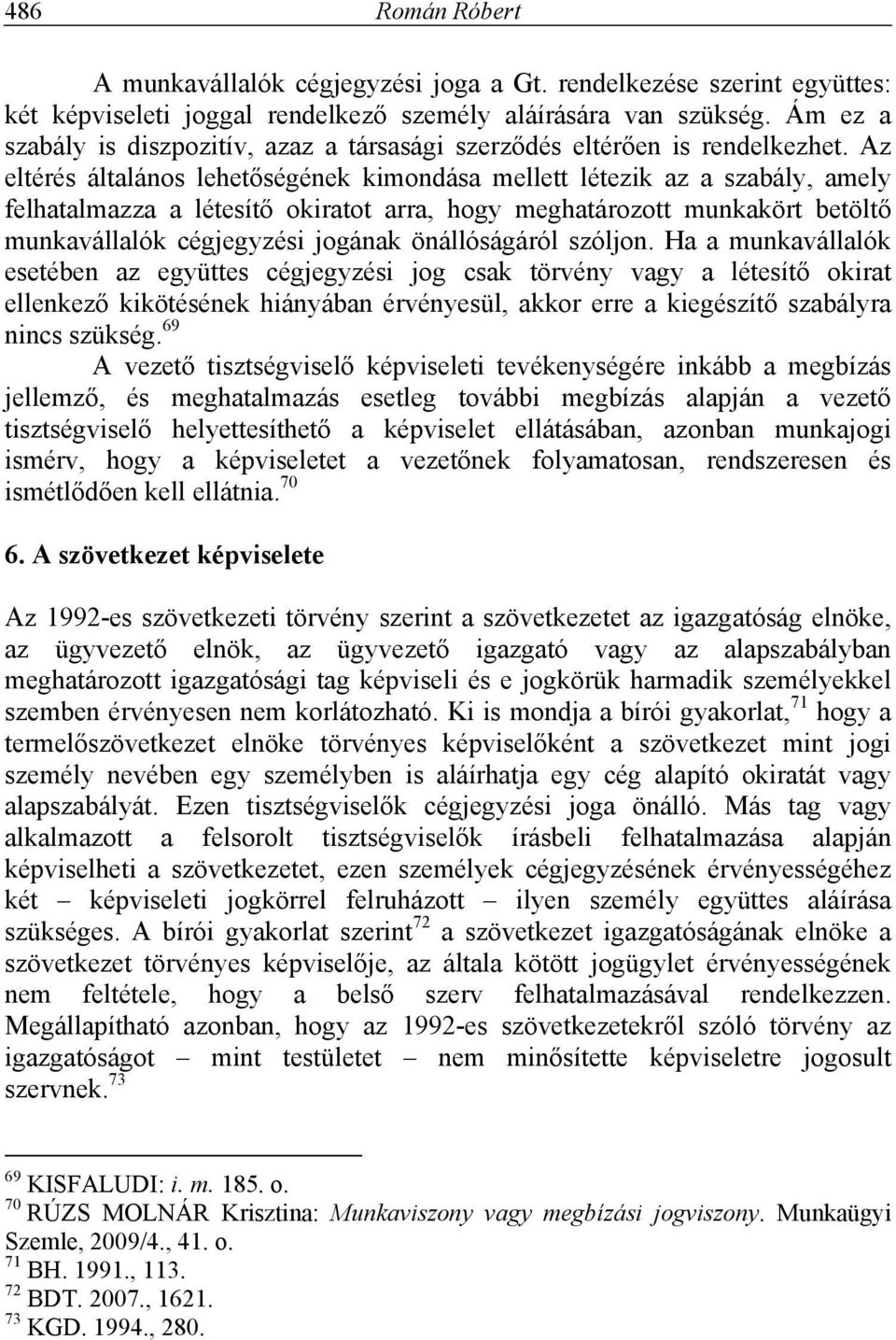 486 Román Róbert

A munkavállalók cégjegyzési joga a Gt. rendelkezése szerint együttes: két képviseleti joggal rendelkező személy aláírására van szükség. Ám ez a szabály is diszpozitív, azaz a társasági szerződés eltérően is rendelkezhet. Az eltérés általános lehetőségének kimondása mellett létezik az a szabály, amely felhatalmazza a létesítő okiratot arra, hogy meghatározott munkakört betöltő munkavállalók cégjegyzési jogának önállóságáról szóljon. Ha a munkavállalók esetében az együttes cégjegyzési jog csak törvény vagy a létesítő okirat ellenkező kikötésének hiányában érvényesül, akkor erre a kiegészítő szabályra nincs szükség.$^{69}$

A vezető tisztségviselő képviseleti tevékenységére inkább a megbízás jellemző, és meghatalmazás esetleg további megbízás alapján a vezető tisztségviselő helyettesíthető a képviselet ellátásában, azonban munkajogi ismérv, hogy a képviseletet a vezetőnek folyamatosan, rendszeresen és ismétlődően kell ellátnia.$^{70}$

6. A szövetkezet képviselete

Az 1992-es szövetkezeti törvény szerint a szövetkezetet az igazgatóság elnöke, az ügyvezető elnök, az ügyvezető igazgató vagy az alapszabályban meghatározott igazgatósági tag képviseli és e jogkörük harmadik személyekkel szemben érvényesen nem korlátozható. Ki is mondja a bírói gyakorlat,$^{71}$ hogy a termelőszövetkezet elnöke törvényes képviselőként a szövetkezet mint jogi személy nevében egy személyben is aláírhatja egy cég alapító okiratát vagy alapszabályát. Ezen tisztségviselők cégjegyzési joga önálló. Más tag vagy alkalmazott a felsorolt tisztségviselők írásbeli felhatalmazása alapján képviselheti a szövetkezetet, ezen személyek cégjegyzésének érvényességéhez két – képviseleti jogkörrel felruházott – ilyen személy együttes aláírása szükséges. A bírói gyakorlat szerint$^{72}$ a szövetkezet igazgatóságának elnöke a szövetkezet törvényes képviselője, az általa kötött jogügylet érvényességének nem feltétele, hogy a belső szerv felhatalmazásával rendelkezzen. Megállapítható azonban, hogy az 1992-es szövetkezetekről szóló törvény az igazgatóságot – mint testületet – nem minősítette képviseletre jogosult szervnek.$^{73}$

$^{69}$ KISFALUDI: i. m. 185. o.
$^{70}$ RÚZS MOLNÁR Krisztina: Munkaviszony vagy megbízási jogviszony. Munkaügyi Szemle, 2009/4., 41. o.
$^{71}$ BH. 1991., 113.
$^{72}$ BDT. 2007., 1621.
$^{73}$ KGD. 1994., 280.